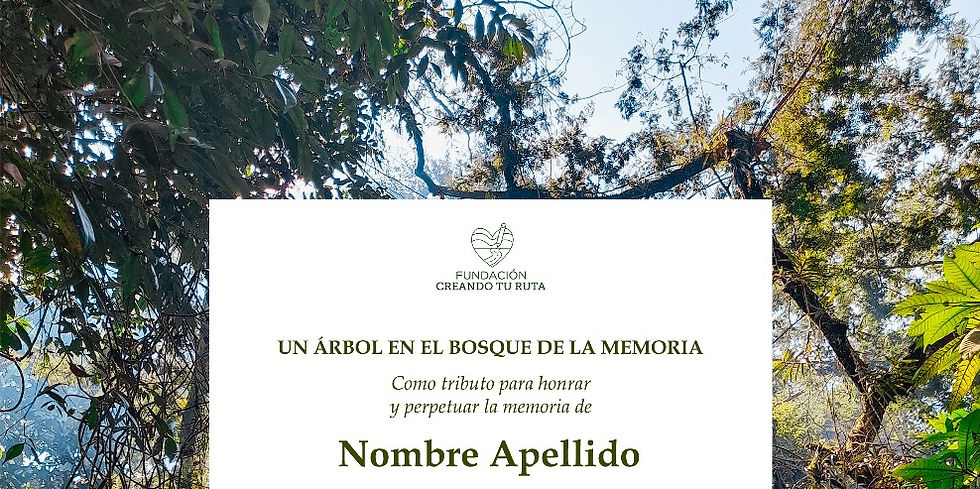 FUNDACIÓN
CREANDO TU RUTA

UN ÁRBOL EN EL BOSQUE DE LA MEMORIA

Como tributo para honrar
y perpetuar la memoria de

Nombre Apellido